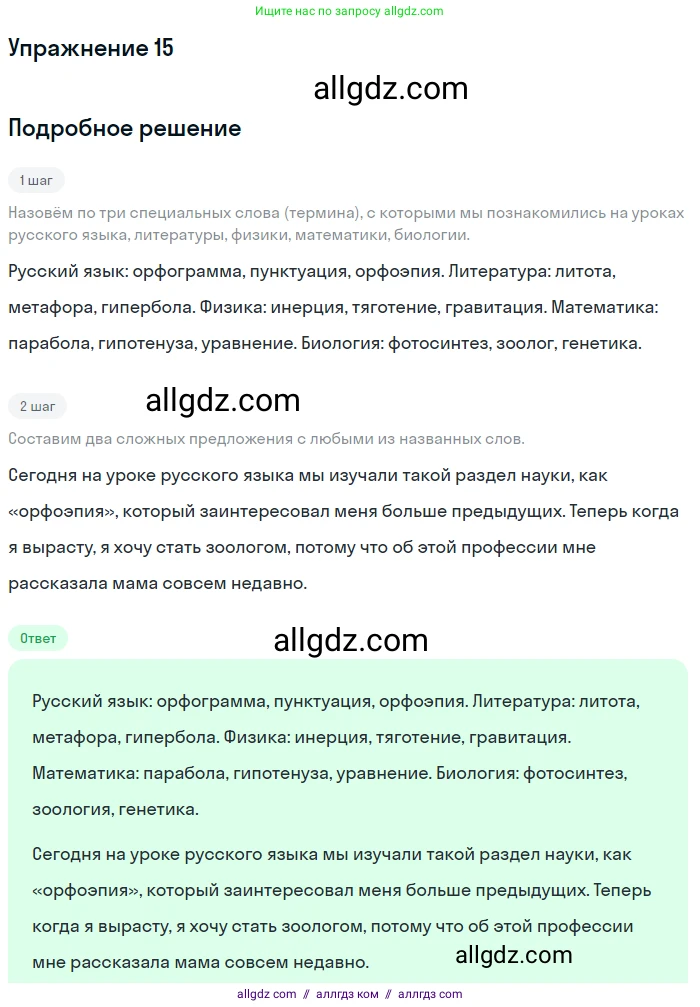 Ищите нас по запросу allgdz.com

Упражнение 15

allgdz.com

Подробное решение

1 шаг

Назовём по три специальных слова (термина), с которыми мы познакомились на уроках русского языка, литературы, физики, математики, биологии.

Русский язык: орфограмма, пунктуация, орфоэпия. Литература: литота, метафора, гипербола. Физика: инерция, тяготение, гравитация. Математика: парабола, гипотенуза, уравнение. Биология: фотосинтез, зоолог, генетика.

2 шаг

allgdz.com

Составим два сложных предложения с любыми из названных слов.

Сегодня на уроке русского языка мы изучали такой раздел науки, как «орфоэпия», который заинтересовал меня больше предыдущих. Теперь когда я вырасту, я хочу стать зоологом, потому что об этой профессии мне рассказала мама совсем недавно.

Ответ

allgdz.com

Русский язык: орфограмма, пунктуация, орфоэпия. Литература: литота, метафора, гипербола. Физика: инерция, тяготение, гравитация. Математика: парабола, гипотенуза, уравнение. Биология: фотосинтез, зоология, генетика.

Сегодня на уроке русского языка мы изучали такой раздел науки, как «орфоэпия», который заинтересовал меня больше предыдущих. Теперь когда я вырасту, я хочу стать зоологом, потому что об этой профессии мне рассказала мама совсем недавно.

allgdz.com

allgdz com // аллгдз ком // аллгдз com